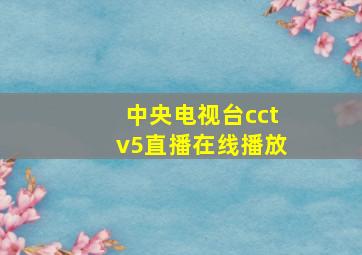 中央电视台cctv5直播在线播放